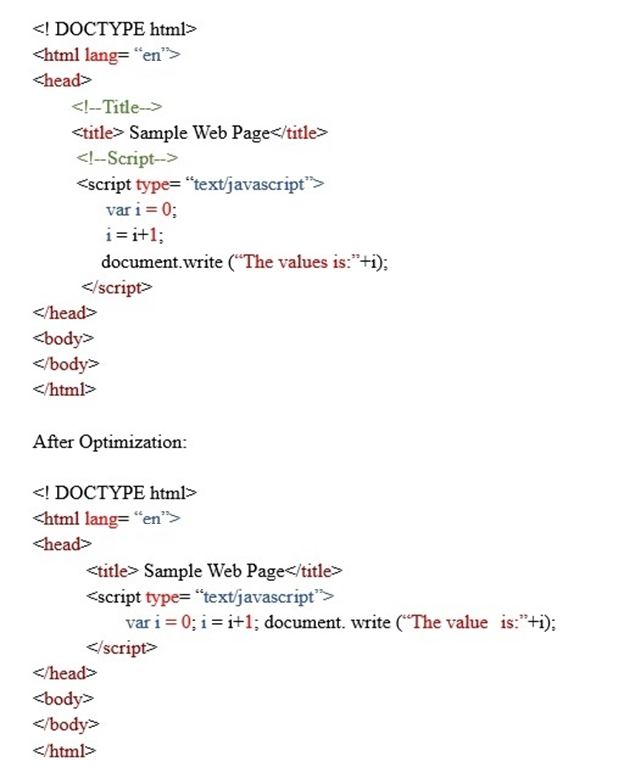 <! DOCTYPE html>
<html lang= “en”>
<head>
<!--Title-->
<title> Sample Web Page</title>
<!--Script-->
<script type= “text/javascript”>
var i = 0;
i = i+1;
document.write (“The values is:”+i);
</script>
</head>
<body>
</body>
</html>

After Optimization:

<! DOCTYPE html>
<html lang= “en”>
<head>
<title> Sample Web Page</title>
<script type= “text/javascript”>
var i = 0; i = i+1; document. write (“The value is:”+i);
</script>
</head>
<body>
</body>
</html>